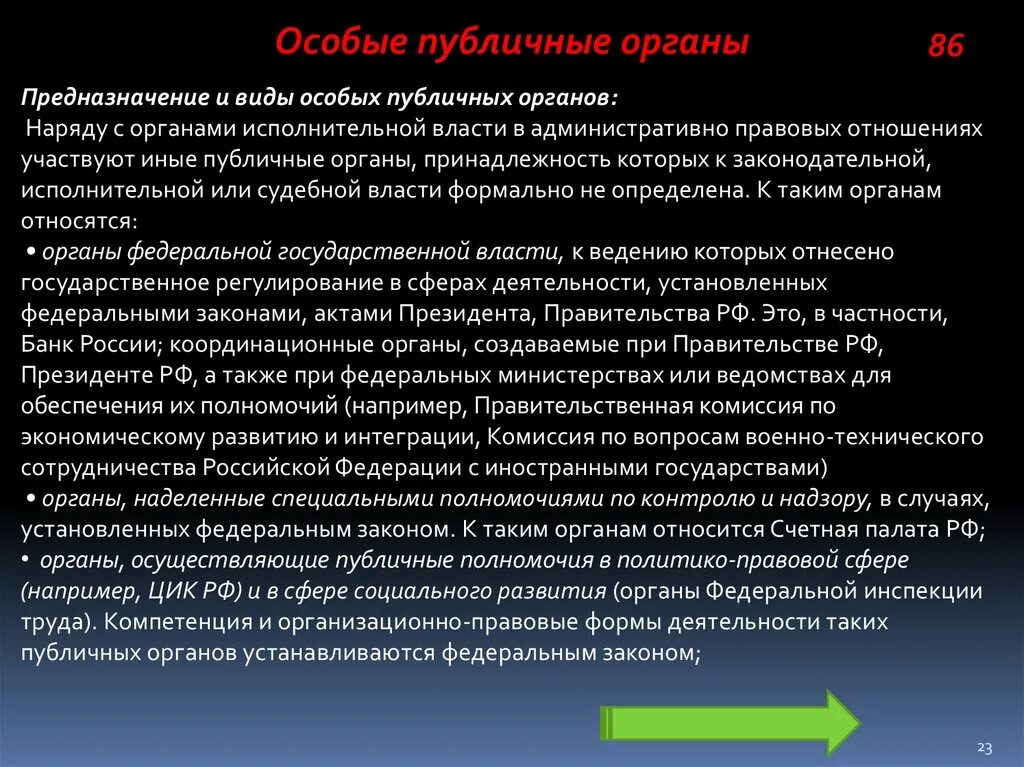 Особые публичные органы

86

Предназначение и виды особых публичных органов:
Наряду с органами исполнительной власти в административно правовых отношениях участвуют иные публичные органы, принадлежность которых к законодательной, исполнительной или судебной власти формально не определена. К таким органам относятся:
• органы федеральной государственной власти, к ведению которых отнесено государственное регулирование в сферах деятельности, установленных федеральными законами, актами Президента, Правительства РФ. Это, в частности, Банк России; координационные органы, создаваемые при Правительстве РФ, Президенте РФ, а также при федеральных министерствах или ведомствах для обеспечения их полномочий (например, Правительственная комиссия по экономическому развитию и интеграции, Комиссия по вопросам военно-технического сотрудничества Российской Федерации с иностранными государствами)
• органы, наделенные специальными полномочиями по контролю и надзору, в случаях, установленных федеральным законом. К таким органам относится Счетная палата РФ;
• органы, осуществляющие публичные полномочия в политико-правовой сфере (например, ЦИК РФ) и в сфере социального развития (органы Федеральной инспекции труда). Компетенция и организационно-правовые формы деятельности таких публичных органов устанавливаются федеральным законом;

23